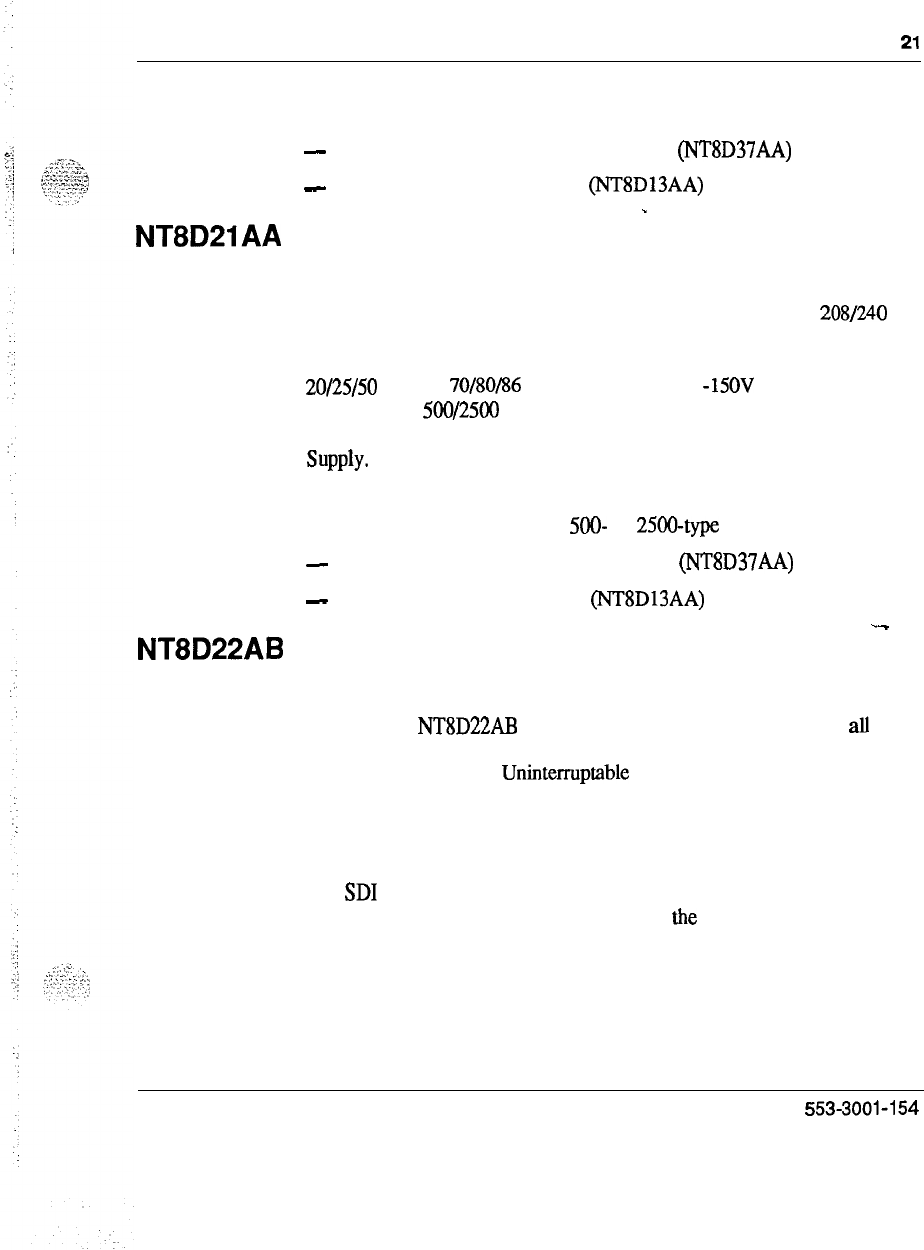 21

— (NT8D37AA)

— (NT8D13AA)

NT8D21AA

208/240

20/25/50 70/80/86 -150V

500/2500

Supply.

500- 2500-type

— (NT8D37AA)

— (NT8D13AA)

NT8D22AB

NT8D22AB all

Uninterruptable

SDI

the

553-3001-154